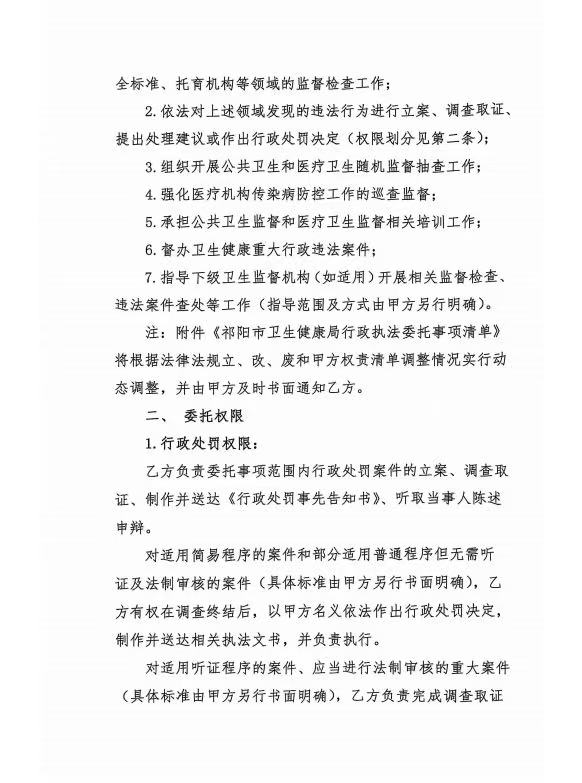 全标准、托育机构等领域的监督检查工作；

2.依法对上述领域发现的违法行为进行立案、调查取证、提出处理建议或作出行政处罚决定（权限划分见第二条）；

3.组织开展公共卫生和医疗卫生随机监督抽查工作；

4.强化医疗机构传染病防控工作的巡查监督；

5.承担公共卫生监督和医疗卫生监督相关培训工作；

6.督办卫生健康重大行政违法案件；

7.指导下级卫生监督机构（如适用）开展相关监督检查、违法案件查处等工作（指导范围及方式由甲方另行明确）。

注：附件《祁阳市卫生健康局行政执法委托事项清单》将根据法律法规立、改、废和甲方权责清单调整情况实行动态调整，并由甲方及时书面通知乙方。

二、 委托权限

1.行政处罚权限：

乙方负责委托事项范围内行政处罚案件的立案、调查取证、制作并送达《行政处罚事先告知书》、听取当事人陈述申辩。

对适用简易程序的案件和部分适用普通程序但无需听证及法制审核的案件（具体标准由甲方另行书面明确），乙方有权在调查终结后，以甲方名义依法作出行政处罚决定，制作并送达相关执法文书，并负责执行。

对适用听证程序的案件、应当进行法制审核的重大案件（具体标准由甲方另行书面明确），乙方负责完成调查取证